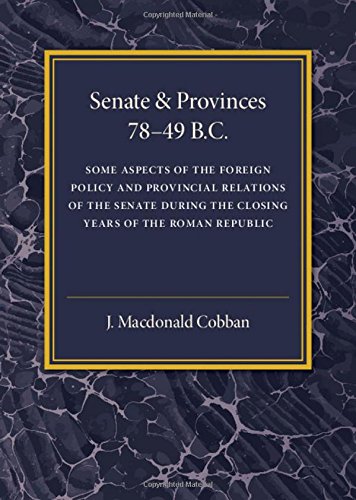 Copyrighted Material

Senate & Provinces 78–49 B.C.

SOME ASPECTS OF THE FOREIGN POLICY AND PROVINCIAL RELATIONS OF THE SENATE DURING THE CLOSING YEARS OF THE ROMAN REPUBLIC

J. Macdonald Cobban

Copyrighted Material